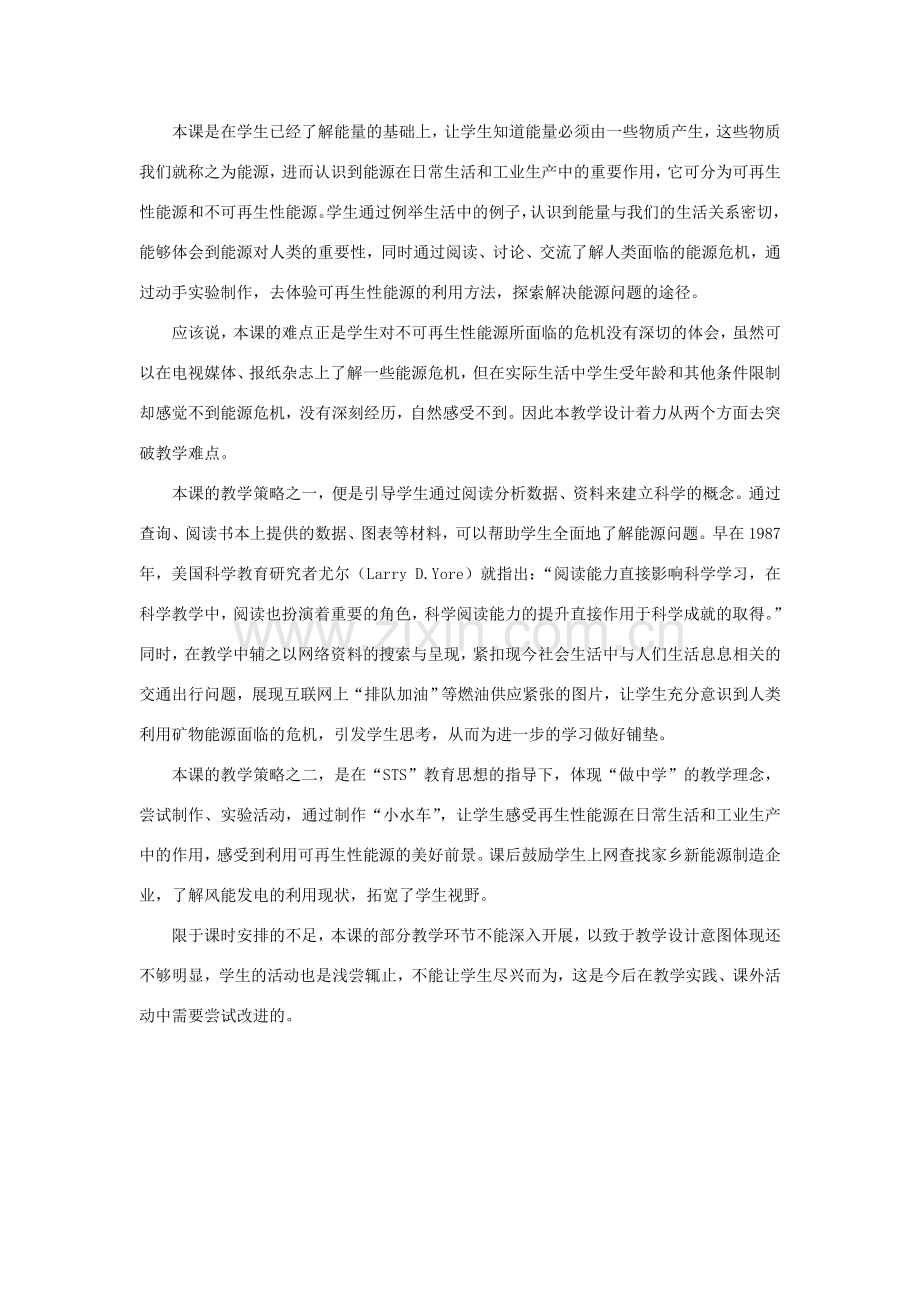 本课是在学生已经了解能量的基础上，让学生知道能量必须由一些物质产生，这些物质我们就称之为能源，进而认识到能源在日常生活和工业生产中的重要作用，它可分为可再生性能源和不可再生性能源。学生通过例举生活中的例子，认识到能量与我们的生活关系密切，能够体会到能源对人类的重要性，同时通过阅读、讨论、交流了解人类面临的能源危机，通过动手实验制作，去体验可再生性能源的利用方法，探索解决能源问题的途径。

应该说，本课的难点正是学生对不可再生性能源所面临的危机没有深切的体会，虽然可以在电视媒体、报纸杂志上了解一些能源危机，但在实际生活中学生受年龄和其他条件限制却感觉不到能源危机，没有深刻经历，自然感受不到。因此本教学设计着力从两个方面去突破教学难点。

本课的教学策略之一，便是引导学生通过阅读分析数据、资料来建立科学的概念。通过查询、阅读书本上提供的数据、图表等材料，可以帮助学生全面地了解能源问题。早在1987年，美国科学教育研究者尤尔（Larry D.Yore）就指出：“阅读能力直接影响科学学习，在科学教学中，阅读也扮演着重要的角色，科学阅读能力的提升直接作用于科学成就的取得。”同时，在教学中辅之以网络资料的搜索与呈现，紧扣现今社会生活中与人们生活息息相关的交通出行问题，展现互联网上“排队加油”等燃油供应紧张的图片，让学生充分意识到人类利用矿物能源面临的危机，引发学生思考，从而为进一步的学习做好铺垫。

本课的教学策略之二，是在“STS”教育思想的指导下，体现“做中学”的教学理念，尝试制作、实验活动，通过制作“小水车”，让学生感受再生性能源在日常生活和工业生产中的作用，感受到利用可再生性能源的美好前景。课后鼓励学生上网查找家乡新能源制造企业，了解风能发电的利用现状，拓宽了学生视野。

限于课时安排的不足，本课的部分教学环节不能深入开展，以致于教学设计意图体现还不够明显，学生的活动也是浅尝辄止，不能让学生尽兴而为，这是今后在教学实践、课外活动中需要尝试改进的。

www.zixin.com.cn